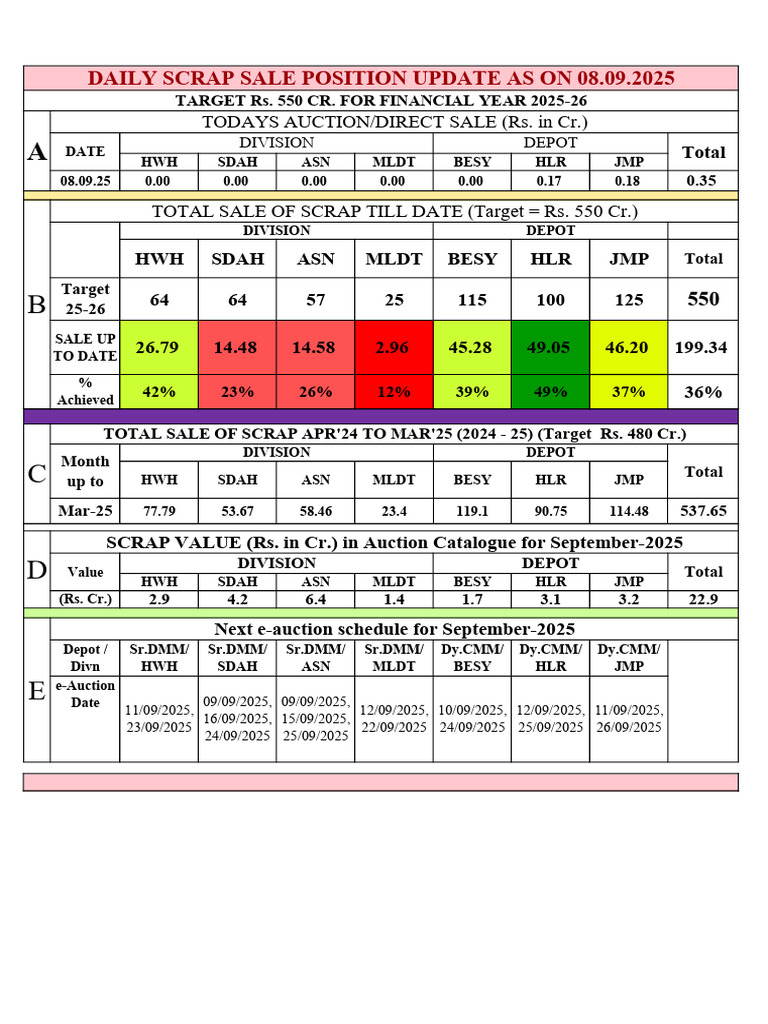 DAILY SCRAP SALE POSITION UPDATE AS ON 08.09.2025

TARGET Rs. 550 CR. FOR FINANCIAL YEAR 2025-26

A

TODAYS AUCTION/DIRECT SALE (Rs. in Cr.)

| DATE | DIVISION | | | | DEPOT | | | Total |
|---|---|---|---|---|---|---|---|---|
| | HWH | SDAH | ASN | MLDT | BESY | HLR | JMP | |
| 08.09.25 | 0.00 | 0.00 | 0.00 | 0.00 | 0.00 | 0.17 | 0.18 | 0.35 |

B

TOTAL SALE OF SCRAP TILL DATE (Target = Rs. 550 Cr.)

| | DIVISION | | | | DEPOT | | | |
|---|---|---|---|---|---|---|---|---|
| | HWH | SDAH | ASN | MLDT | BESY | HLR | JMP | Total |
| Target 25-26 | 64 | 64 | 57 | 25 | 115 | 100 | 125 | 550 |
| SALE UP TO DATE | 26.79 | 14.48 | 14.58 | 2.96 | 45.28 | 49.05 | 46.20 | 199.34 |
| % Achieved | 42% | 23% | 26% | 12% | 39% | 49% | 37% | 36% |

C

TOTAL SALE OF SCRAP APR'24 TO MAR'25 (2024 - 25) (Target Rs. 480 Cr.)

| Month up to | DIVISION | | | | DEPOT | | | Total |
|---|---|---|---|---|---|---|---|---|
| | HWH | SDAH | ASN | MLDT | BESY | HLR | JMP | |
| Mar-25 | 77.79 | 53.67 | 58.46 | 23.4 | 119.1 | 90.75 | 114.48 | 537.65 |

D

SCRAP VALUE (Rs. in Cr.) in Auction Catalogue for September-2025

| Value | DIVISION | | | | DEPOT | | | Total |
|---|---|---|---|---|---|---|---|---|
| | HWH | SDAH | ASN | MLDT | BESY | HLR | JMP | |
| (Rs. Cr.) | 2.9 | 4.2 | 6.4 | 1.4 | 1.7 | 3.1 | 3.2 | 22.9 |

E

Next e-auction schedule for September-2025

| Depot / Divn | Sr.DMM/ HWH | Sr.DMM/ SDAH | Sr.DMM/ ASN | Sr.DMM/ MLDT | Dy.CMM/ BESY | Dy.CMM/ HLR | Dy.CMM/ JMP | |
|---|---|---|---|---|---|---|---|---|
| e-Auction Date | 11/09/2025, 23/09/2025 | 09/09/2025, 16/09/2025, 24/09/2025 | 09/09/2025, 15/09/2025, 25/09/2025 | 12/09/2025, 22/09/2025 | 10/09/2025, 24/09/2025 | 12/09/2025, 25/09/2025 | 11/09/2025, 26/09/2025 | |